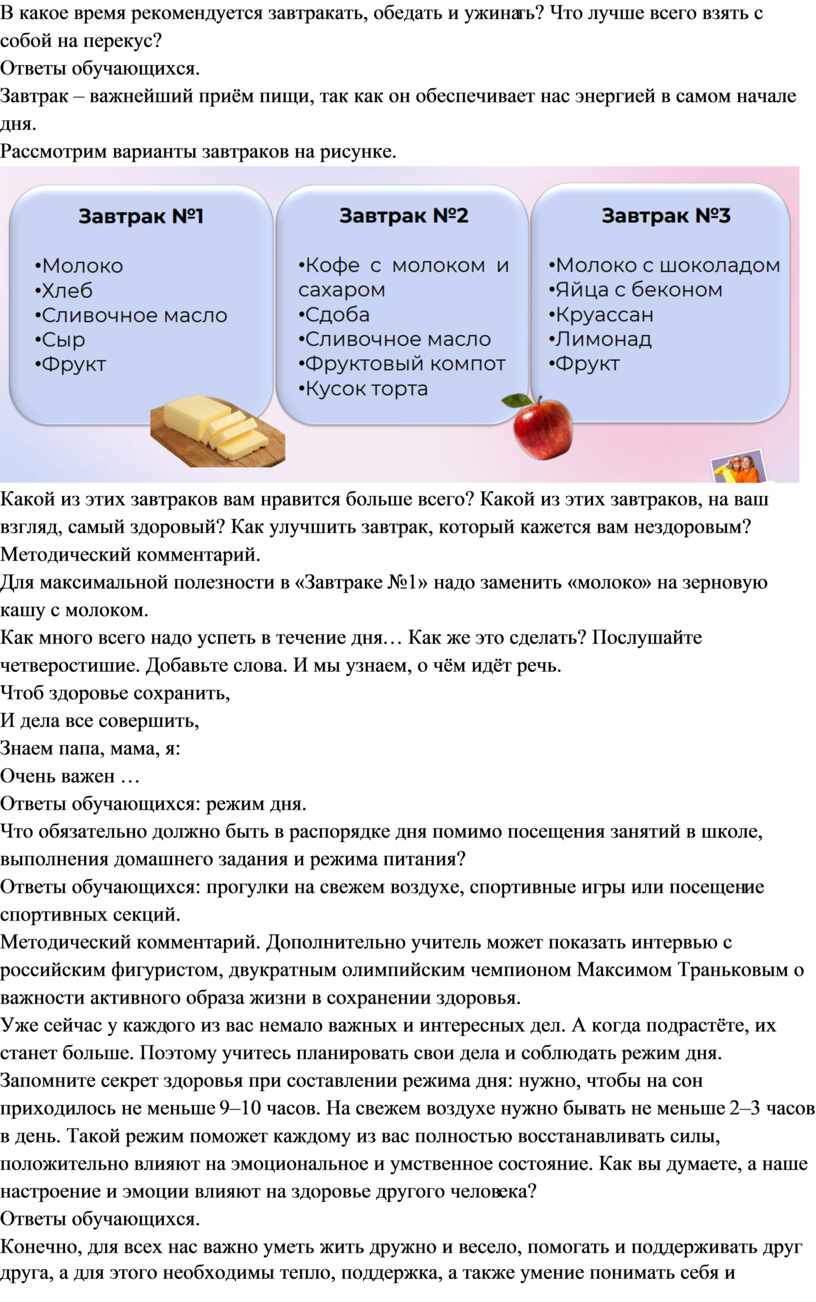 В какое время рекомендуется завтракать, обедать и ужинать? Что лучше всего взять с собой на перекус?
Ответы обучающихся.
Завтрак – важнейший приём пищи, так как он обеспечивает нас энергией в самом начале дня.
Рассмотрим варианты завтраков на рисунке.

Завтрак №1

•Молоко
•Хлеб
•Сливочное масло
•Сыр
•Фрукт

Завтрак №2

•Кофе с молоком и сахаром
•Сдоба
•Сливочное масло
•Фруктовый компот
•Кусок торта

Завтрак №3

•Молоко с шоколадом
•Яйца с беконом
•Круассан
•Лимонад
•Фрукт

Какой из этих завтраков вам нравится больше всего? Какой из этих завтраков, на ваш взгляд, самый здоровый? Как улучшить завтрак, который кажется вам нездоровым?
Методический комментарий.
Для максимальной полезности в «Завтраке №1» надо заменить «молоко» на зерновую кашу с молоком.
Как много всего надо успеть в течение дня… Как же это сделать? Послушайте четверостишие. Добавьте слова. И мы узнаем, о чём идёт речь.
Чтоб здоровье сохранить,
И дела все совершить,
Знаем папа, мама, я:
Очень важен …
Ответы обучающихся: режим дня.
Что обязательно должно быть в распорядке дня помимо посещения занятий в школе, выполнения домашнего задания и режима питания?
Ответы обучающихся: прогулки на свежем воздухе, спортивные игры или посещение спортивных секций.
Методический комментарий. Дополнительно учитель может показать интервью с российским фигуристом, двукратным олимпийским чемпионом Максимом Траньковым о важности активного образа жизни в сохранении здоровья.
Уже сейчас у каждого из вас немало важных и интересных дел. А когда подрастёте, их станет больше. Поэтому учитесь планировать свои дела и соблюдать режим дня.
Запомните секрет здоровья при составлении режима дня: нужно, чтобы на сон приходилось не меньше 9–10 часов. На свежем воздухе нужно бывать не меньше 2–3 часов в день. Такой режим поможет каждому из вас полностью восстанавливать силы, положительно влияют на эмоциональное и умственное состояние. Как вы думаете, а наше настроение и эмоции влияют на здоровье другого человека?
Ответы обучающихся.
Конечно, для всех нас важно уметь жить дружно и весело, помогать и поддерживать друг друга, а для этого необходимы тепло, поддержка, а также умение понимать себя и